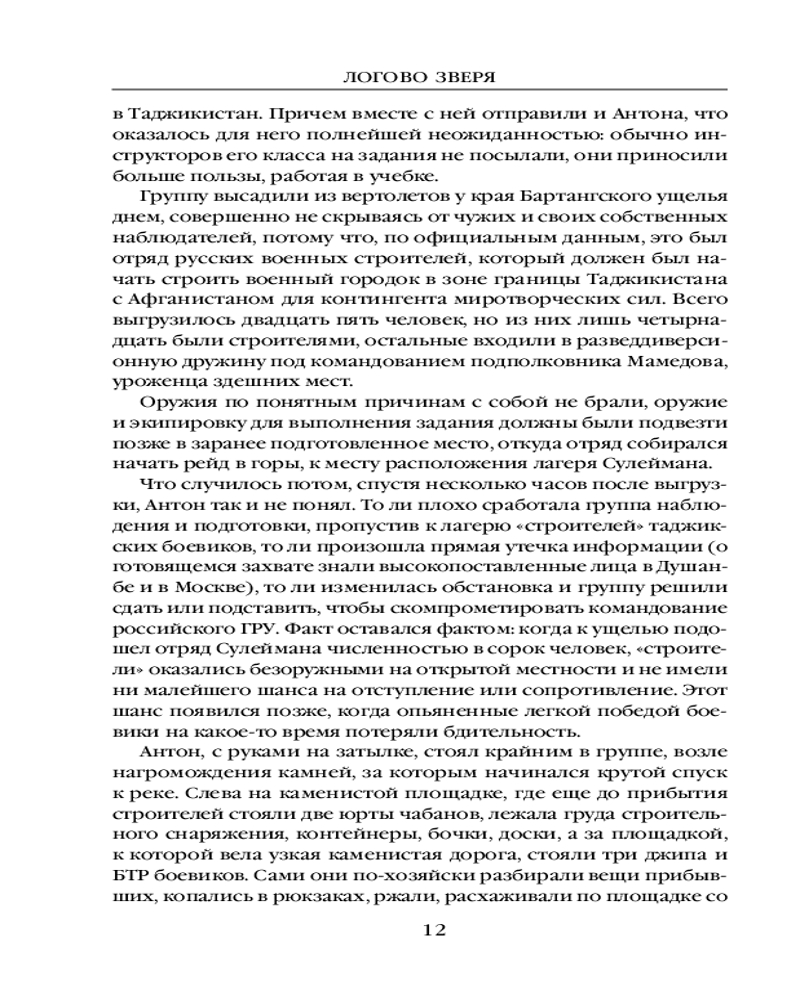 ЛОГОВО ЗВЕРЯ

в Таджикистан. Причем вместе с ней отправили и Антона, что оказалось для него полнейшей неожиданностью: обычно инструкторов его класса на задания не посылали, они приносили больше пользы, работая в учебке.

Группу высадили из вертолетов у края Бартангского ущелья днем, совершенно не скрываясь от чужих и своих собственных наблюдателей, потому что, по официальным данным, это был отряд русских военных строителей, который должен был начать строить военный городок в зоне границы Таджикистана с Афганистаном для контингента миротворческих сил. Всего выгрузилось двадцать пять человек, но из них лишь четырнадцать были строителями, остальные входили в разведдиверсионную дружину под командованием подполковника Мамедова, уроженца здешних мест.

Оружия по понятным причинам с собой не брали, оружие и экипировку для выполнения задания должны были подвезти позже в заранее подготовленное место, откуда отряд собирался начать рейд в горы, к месту расположения лагеря Сулеймана.

Что случилось потом, спустя несколько часов после выгрузки, Антон так и не понял. То ли плохо сработала группа наблюдения и подготовки, пропустив к лагерю «строителей» таджикских боевиков, то ли произошла прямая утечка информации (о готовящемся захвате знали высокопоставленные лица в Душанбе и в Москве), то ли изменилась обстановка и группу решили сдать или подставить, чтобы скомпрометировать командование российского ГРУ. Факт оставался фактом: когда к ущелью подошел отряд Сулеймана численностью в сорок человек, «строители» оказались безоружными на открытой местности и не имели ни малейшего шанса на отступление или сопротивление. Этот шанс появился позже, когда опьяненные легкой победой боевики на какое-то время потеряли бдительность.

Антон, с руками на затылке, стоял крайним в группе, возле нагромождения камней, за которым начинался крутой спуск к реке. Слева на каменистой площадке, где еще до прибытия строителей стояли две юрты чабанов, лежала груда строительного снаряжения, контейнеры, бочки, доски, а за площадкой, к которой вела узкая каменистая дорога, стояли три джипа и БТР боевиков. Сами они по-хозяйски разбирали вещи прибывших, копались в рюкзаках, ржали, расхаживали по площадке со

12